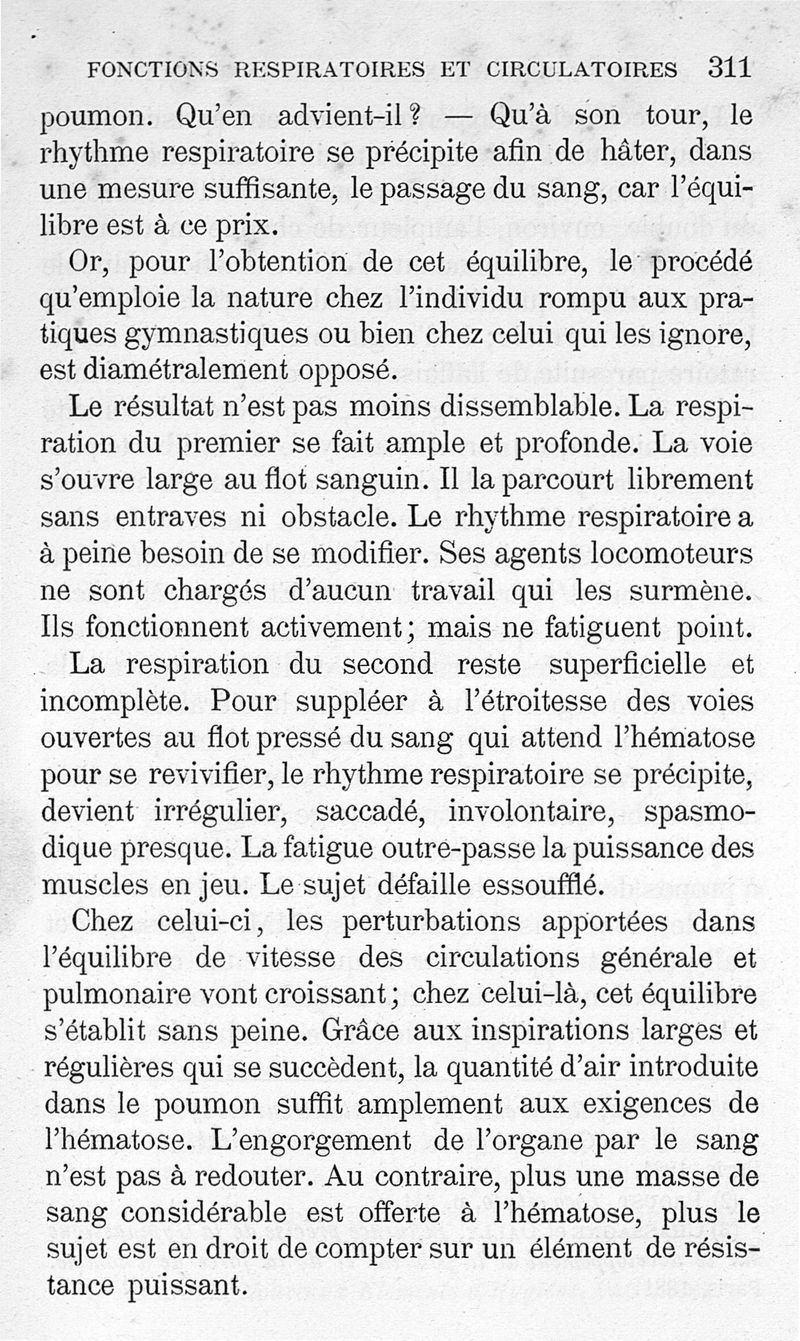 FONCTIONS RESPIRATOIRES ET CIRCULATOIRES 311

poumon. Qu'en advient-il ? — Qu'à son tour, le rhythme respiratoire se précipite afin de hâter, dans une mesure suffisante, le passage du sang, car l'équilibre est à ce prix.

Or, pour l'obtention de cet équilibre, le procédé qu'emploie la nature chez l'individu rompu aux pratiques gymnastiques ou bien chez celui qui les ignore, est diamétralement opposé.

Le résultat n'est pas moins dissemblable. La respiration du premier se fait ample et profonde. La voie s'ouvre large au flot sanguin. Il la parcourt librement sans entraves ni obstacle. Le rhythme respiratoire a à peine besoin de se modifier. Ses agents locomoteurs ne sont chargés d'aucun travail qui les surmène. Ils fonctionnent activement; mais ne fatiguent point.

La respiration du second reste superficielle et incomplète. Pour suppléer à l'étroitesse des voies ouvertes au flot pressé du sang qui attend l'hématose pour se revivifier, le rhythme respiratoire se précipite, devient irrégulier, saccadé, involontaire, spasmodique presque. La fatigue outre-passe la puissance des muscles en jeu. Le sujet défaille essoufflé.

Chez celui-ci, les perturbations apportées dans l'équilibre de vitesse des circulations générale et pulmonaire vont croissant; chez celui-là, cet équilibre s'établit sans peine. Grâce aux inspirations larges et régulières qui se succèdent, la quantité d'air introduite dans le poumon suffit amplement aux exigences de l'hématose. L'engorgement de l'organe par le sang n'est pas à redouter. Au contraire, plus une masse de sang considérable est offerte à l'hématose, plus le sujet est en droit de compter sur un élément de résistance puissant.